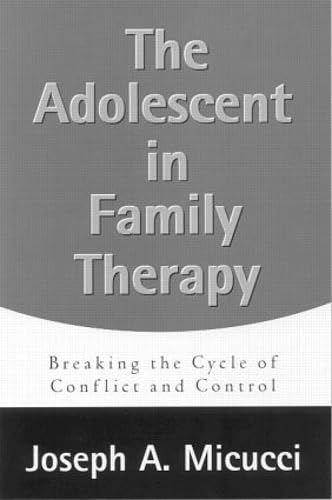 The Adolescent in Family Therapy

Breaking the Cycle of Conflict and Control

Joseph A. Micucci